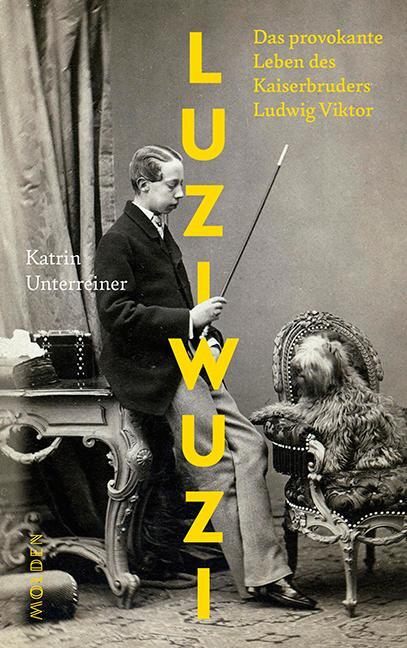 LUZIWUZI

Das provokante Leben des Kaiserbruders Ludwig Viktor

Katrin Unterreiner

MOLDEN